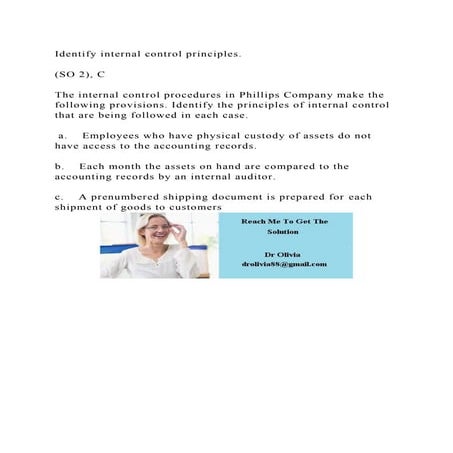 Identify internal control principles.

(SO 2), C

The internal control procedures in Phillips Company make the following provisions. Identify the principles of internal control that are being followed in each case.

a. Employees who have physical custody of assets do not have access to the accounting records.

b. Each month the assets on hand are compared to the accounting records by an internal auditor.

c. A prenumbered shipping document is prepared for each shipment of goods to customers

Reach Me To Get The Solution

Dr Olivia
drolivia88@gmail.com